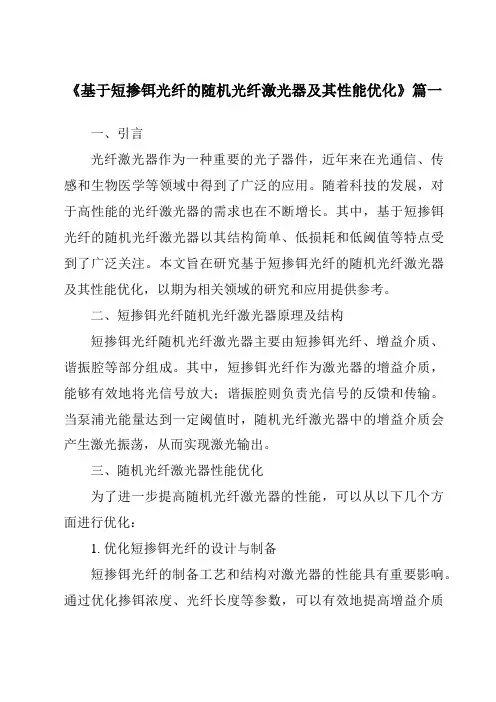 《基于短掺铒光纤的随机光纤激光器及其性能优化》篇一

一、引言

光纤激光器作为一种重要的光子器件，近年来在光通信、传感和生物医学等领域中得到了广泛的应用。随着科技的发展，对于高性能的光纤激光器的需求也在不断增长。其中，基于短掺铒光纤的随机光纤激光器以其结构简单、低损耗和低阈值等特点受到了广泛关注。本文旨在研究基于短掺铒光纤的随机光纤激光器及其性能优化，以期为相关领域的研究和应用提供参考。

二、短掺铒光纤随机光纤激光器原理及结构

短掺铒光纤随机光纤激光器主要由短掺铒光纤、增益介质、谐振腔等部分组成。其中，短掺铒光纤作为激光器的增益介质，能够有效地将光信号放大；谐振腔则负责光信号的反馈和传输。当泵浦光能量达到一定阈值时，随机光纤激光器中的增益介质会产生激光振荡，从而实现激光输出。

三、随机光纤激光器性能优化

为了进一步提高随机光纤激光器的性能，可以从以下几个方面进行优化：

1. 优化短掺铒光纤的设计与制备

短掺铒光纤的制备工艺和结构对激光器的性能具有重要影响。通过优化掺铒浓度、光纤长度等参数，可以有效地提高增益介质